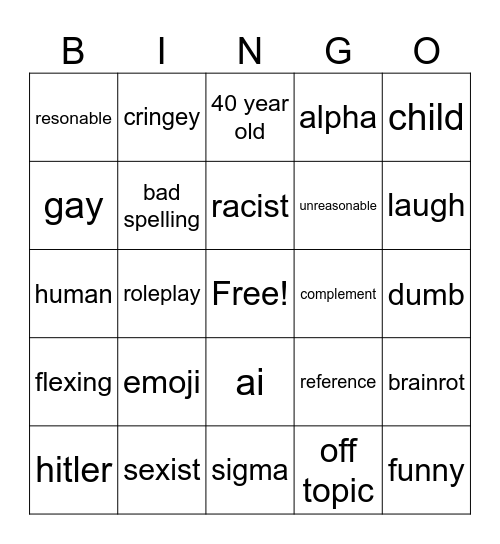 | B | I | N | G | O |
|---|---|---|---|---|
| resonable | cringey | 40 year old | alpha | child |
| gay | bad spelling | racist | unreasonable | laugh |
| human | roleplay | Free! | complement | dumb |
| flexing | emoji | ai | reference | brainrot |
| hitler | sexist | sigma | off topic | funny |